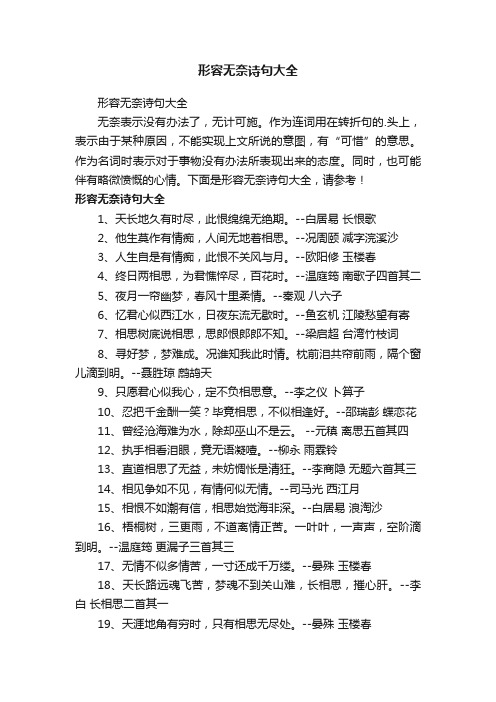 形容无奈诗句大全

形容无奈诗句大全

无奈表示没有办法了，无计可施。作为连词用在转折句的.头上，表示由于某种原因，不能实现上文所说的意图，有“可惜”的意思。作为名词时表示对于事物没有办法所表现出来的态度。同时，也可能伴有略微愤慨的心情。下面是形容无奈诗句大全，请参考！

形容无奈诗句大全

1、天长地久有时尽，此恨绵绵无绝期。--白居易 长恨歌

2、他生莫作有情痴，人间无地着相思。--况周颐 减字浣溪沙

3、人生自是有情痴，此恨不关风与月。--欧阳修 玉楼春

4、终日两相思，为君憔悴尽，百花时。--温庭筠 南歌子四首其二

5、夜月一帘幽梦，春风十里柔情。--秦观 八六子

6、忆君心似西江水，日夜东流无歇时。--鱼玄机 江陵愁望有寄

7、相思树底说相思，思郎恨郎郎不知。--梁启超 台湾竹枝词

8、寻好梦，梦难成。况谁知我此时情。枕前泪共帘前雨，隔个窗儿滴到明。--聂胜琼 鹧鸪天

9、只愿君心似我心，定不负相思意。--李之仪 卜算子

10、忍把千金酬一笑？毕竟相思，不似相逢好。--邵瑞彭 蝶恋花

11、曾经沧海难为水，除却巫山不是云。 --元稹 离思五首其四

12、执手相看泪眼，竟无语凝噎。--柳永 雨霖铃

13、直道相思了无益，未妨惆怅是清狂。--李商隐 无题六首其三

14、相见争如不见，有情何似无情。--司马光 西江月

15、相恨不如潮有信，相思始觉海非深。--白居易 浪淘沙

16、梧桐树，三更雨，不道离情正苦。一叶叶，一声声，空阶滴到明。--温庭筠 更漏子三首其三

17、无情不似多情苦，一寸还成千万缕。--晏殊 玉楼春

18、天长路远魂飞苦，梦魂不到关山难，长相思，摧心肝。--李白 长相思二首其一

19、天涯地角有穷时，只有相思无尽处。--晏殊 玉楼春